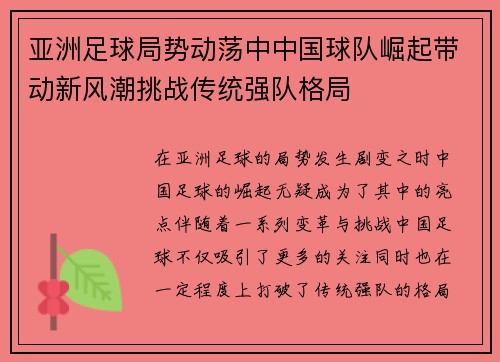 亚洲足球局势动荡中中国球队崛起带动新风潮挑战传统强队格局

在亚洲足球的局势发生剧变之时中国足球的崛起无疑成为了其中的亮点伴随着一系列变革与挑战中国足球不仅吸引了更多的关注同时也在一定程度上打破了传统强队的格局